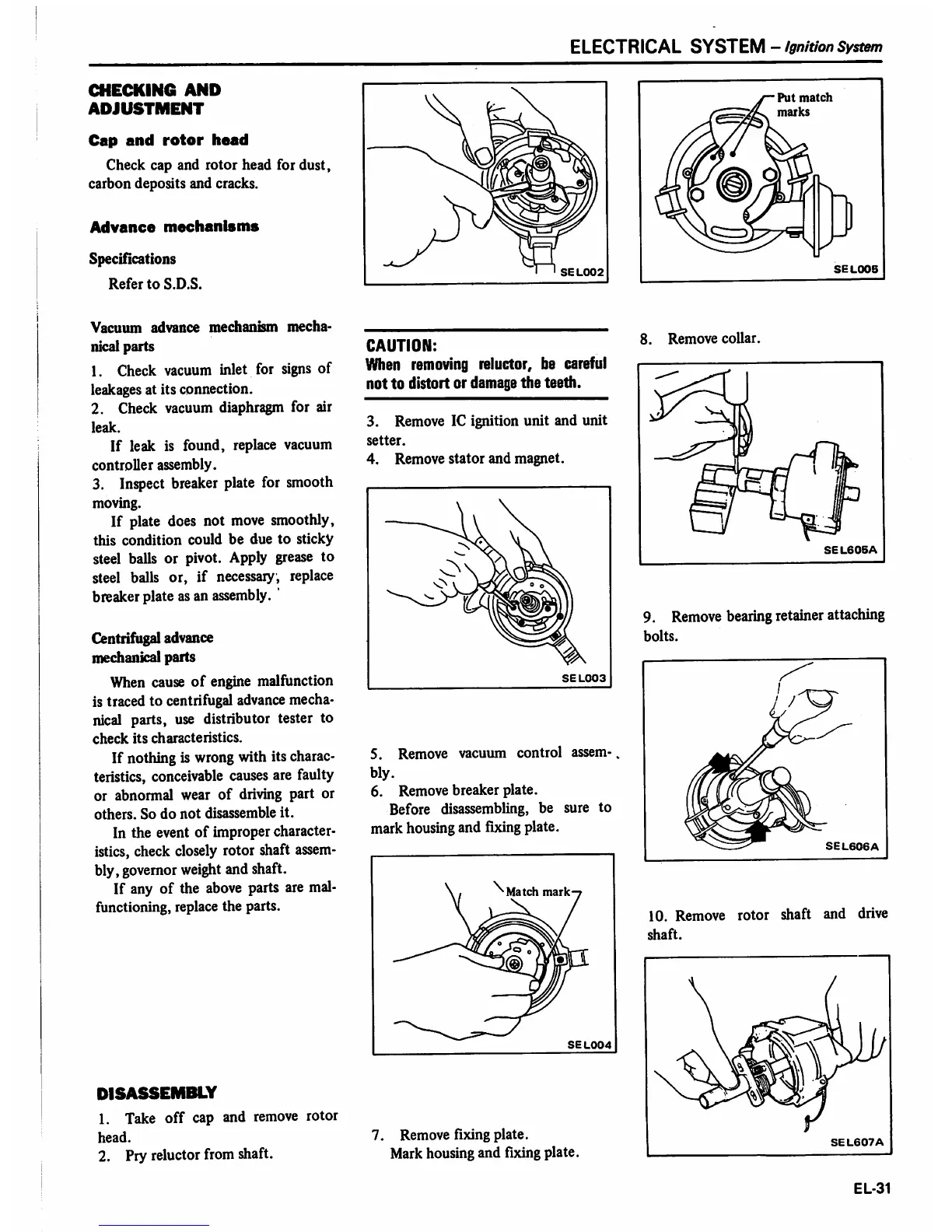 ELECTRICAL SYSTEM – Ignition System

CHECKING AND ADJUSTMENT

Cap and rotor head

Check cap and rotor head for dust, carbon deposits and cracks.

Advance mechanisms

Specifications

Refer to S.D.S.

Vacuum advance mechanism mechanical parts

1. Check vacuum inlet for signs of leakages at its connection.
2. Check vacuum diaphragm for air leak.
If leak is found, replace vacuum controller assembly.
3. Inspect breaker plate for smooth moving.
If plate does not move smoothly, this condition could be due to sticky steel balls or pivot. Apply grease to steel balls or, if necessary, replace breaker plate as an assembly.

Centrifugal advance mechanical parts

When cause of engine malfunction is traced to centrifugal advance mechanical parts, use distributor tester to check its characteristics.
If nothing is wrong with its characteristics, conceivable causes are faulty or abnormal wear of driving part or others. So do not disassemble it.
In the event of improper characteristics, check closely rotor shaft assembly, governor weight and shaft.
If any of the above parts are malfunctioning, replace the parts.

DISASSEMBLY

1. Take off cap and remove rotor head.
2. Pry reluctor from shaft.

SEL002

CAUTION:
When removing reluctor, be careful not to distort or damage the teeth.

3. Remove IC ignition unit and unit setter.
4. Remove stator and magnet.

SEL003

5. Remove vacuum control assembly.
6. Remove breaker plate.
Before disassembling, be sure to mark housing and fixing plate.

Match mark

SEL004

7. Remove fixing plate.
Mark housing and fixing plate.

Put match marks

SEL005

8. Remove collar.

SEL605A

9. Remove bearing retainer attaching bolts.

SEL606A

10. Remove rotor shaft and drive shaft.

SEL607A

EL-31